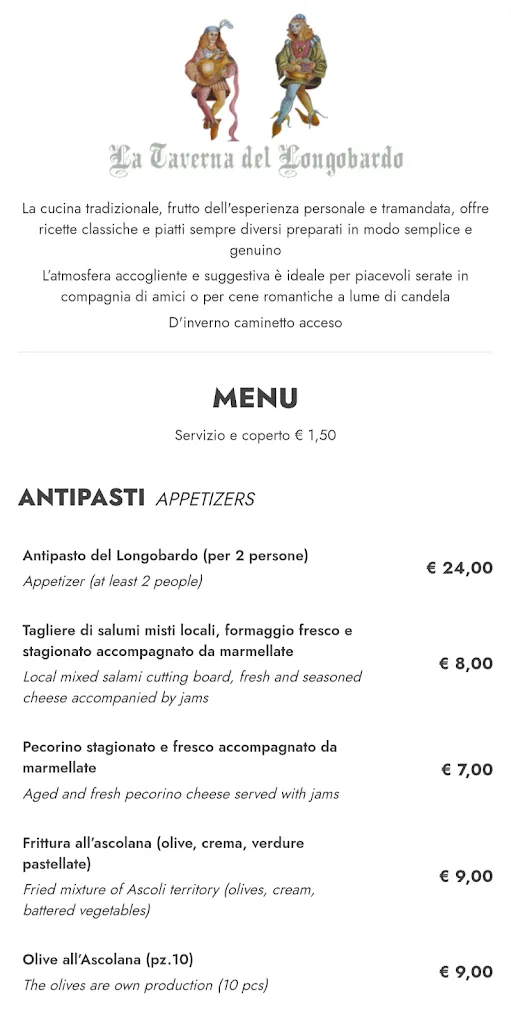 La Taverna del Longobardo

La cucina tradizionale, frutto dell'esperienza personale e tramandata, offre ricette classiche e piatti sempre diversi preparati in modo semplice e genuino

L'atmosfera accogliente e suggestiva è ideale per piacevoli serate in compagnia di amici o per cene romantiche a lume di candela

D'inverno caminetto acceso

MENU

Servizio e coperto € 1,50

ANTIPASTI APPETIZERS

Antipasto del Longobardo (per 2 persone)
Appetizer (at least 2 people)
€ 24,00

Tagliere di salumi misti locali, formaggio fresco e stagionato accompagnato da marmellate
Local mixed salami cutting board, fresh and seasoned cheese accompanied by jams
€ 8,00

Pecorino stagionato e fresco accompagnato da marmellate
Aged and fresh pecorino cheese served with jams
€ 7,00

Frittura all'ascolana (olive, crema, verdure pastellate)
Fried mixture of Ascoli territory (olives, cream, battered vegetables)
€ 9,00

Olive all'Ascolana (pz.10)
The olives are own production (10 pcs)
€ 9,00